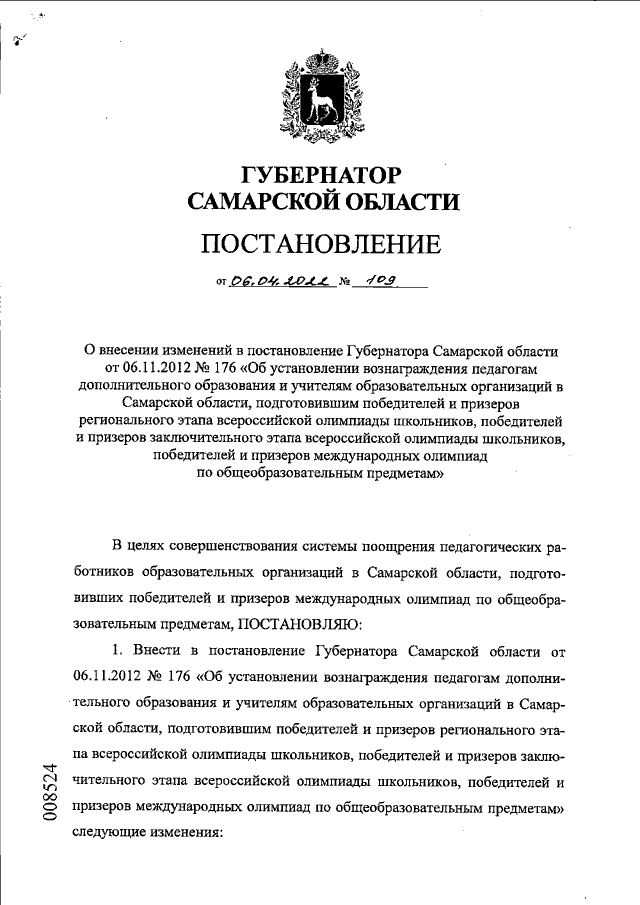 ГУБЕРНАТОР
САМАРСКОЙ ОБЛАСТИ

ПОСТАНОВЛЕНИЕ

от 06.04.2022 № 109

О внесении изменений в постановление Губернатора Самарской области от 06.11.2012 № 176 «Об установлении вознаграждения педагогам дополнительного образования и учителям образовательных организаций в Самарской области, подготовившим победителей и призеров регионального этапа всероссийской олимпиады школьников, победителей и призеров заключительного этапа всероссийской олимпиады школьников, победителей и призеров международных олимпиад по общеобразовательным предметам»

В целях совершенствования системы поощрения педагогических работников образовательных организаций в Самарской области, подготовивших победителей и призеров международных олимпиад по общеобразовательным предметам, ПОСТАНОВЛЯЮ:

1. Внести в постановление Губернатора Самарской области от 06.11.2012 № 176 «Об установлении вознаграждения педагогам дополнительного образования и учителям образовательных организаций в Самарской области, подготовившим победителей и призеров регионального этапа всероссийской олимпиады школьников, победителей и призеров заключительного этапа всероссийской олимпиады школьников, победителей и призеров международных олимпиад по общеобразовательным предметам» следующие изменения:

008524